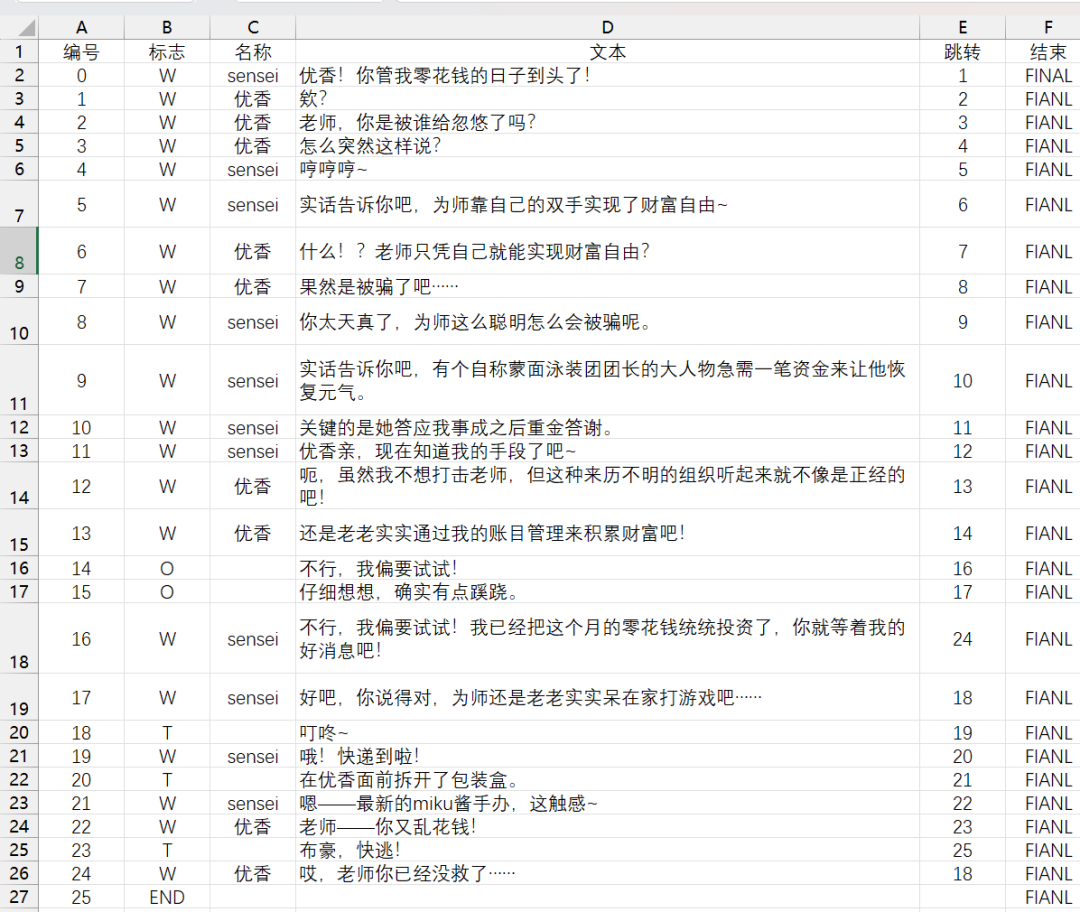 | | A | B | C | D | E | F |
|---|---|---|---|---|---|---|
| 1 | 编号 | 标志 | 名称 | 文本 | 跳转 | 结束 |
| 2 | 0 | W | sensei | 优香！你管我零花钱的日子到头了！ | 1 | FINAL |
| 3 | 1 | W | 优香 | 欸？ | 2 | FIANL |
| 4 | 2 | W | 优香 | 老师，你是被谁给忽悠了吗？ | 3 | FIANL |
| 5 | 3 | W | 优香 | 怎么突然这样说？ | 4 | FIANL |
| 6 | 4 | W | sensei | 哼哼哼~ | 5 | FIANL |
| 7 | 5 | W | sensei | 实话告诉你吧，为师靠自己的双手实现了财富自由~ | 6 | FIANL |
| 8 | 6 | W | 优香 | 什么！？老师只凭自己就能实现财富自由？ | 7 | FIANL |
| 9 | 7 | W | 优香 | 果然是被骗了吧…… | 8 | FIANL |
| 10 | 8 | W | sensei | 你太天真了，为师这么聪明怎么会被骗呢。 | 9 | FIANL |
| 11 | 9 | W | sensei | 实话告诉你吧，有个自称蒙面泳装团团长的大人物急需一笔资金来让他恢复元气。 | 10 | FIANL |
| 12 | 10 | W | sensei | 关键的是她答应我事成之后重金答谢。 | 11 | FIANL |
| 13 | 11 | W | sensei | 优香亲，现在知道我的手段了吧~ | 12 | FIANL |
| 14 | 12 | W | 优香 | 呃，虽然我不想打击老师，但这种来历不明的组织听起来就不像是正经的吧！ | 13 | FIANL |
| 15 | 13 | W | 优香 | 还是老老实实通过我的账目管理来积累财富吧！ | 14 | FIANL |
| 16 | 14 | O | | 不行，我偏要试试！ | 16 | FIANL |
| 17 | 15 | O | | 仔细想想，确实有点蹊跷。 | 17 | FIANL |
| 18 | 16 | W | sensei | 不行，我偏要试试！我已经把这个月的零花钱统统投资了，你就等着我的好消息吧！ | 24 | FIANL |
| 19 | 17 | W | sensei | 好吧，你说得对，为师还是老老实实呆在家打游戏吧…… | 18 | FIANL |
| 20 | 18 | T | | 叮咚~ | 19 | FIANL |
| 21 | 19 | W | sensei | 哦！快递到啦！ | 20 | FIANL |
| 22 | 20 | T | | 在优香面前拆开了包装盒。 | 21 | FIANL |
| 23 | 21 | W | sensei | 嗯——最新的miku酱手办，这触感~ | 22 | FIANL |
| 24 | 22 | W | 优香 | 老师——你又乱花钱！ | 23 | FIANL |
| 25 | 23 | T | | 布豪，快逃！ | 25 | FIANL |
| 26 | 24 | W | 优香 | 哎，老师你已经没救了…… | 18 | FIANL |
| 27 | 25 | END | | | | FIANL |